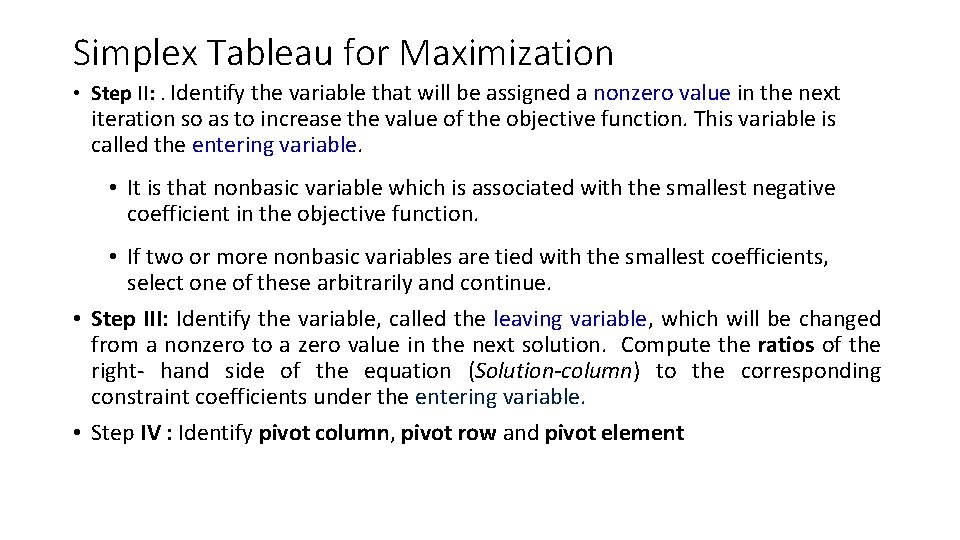 Simplex Tableau for Maximization

• Step II: . Identify the variable that will be assigned a nonzero value in the next iteration so as to increase the value of the objective function. This variable is called the entering variable.

• It is that nonbasic variable which is associated with the smallest negative coefficient in the objective function.

• If two or more nonbasic variables are tied with the smallest coefficients, select one of these arbitrarily and continue.

• Step III: Identify the variable, called the leaving variable, which will be changed from a nonzero to a zero value in the next solution. Compute the ratios of the right- hand side of the equation (Solution-column) to the corresponding constraint coefficients under the entering variable.

• Step IV : Identify pivot column, pivot row and pivot element